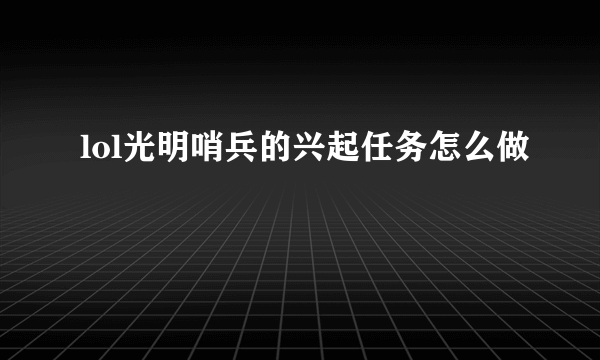 lol光明哨兵的兴起任务怎么做